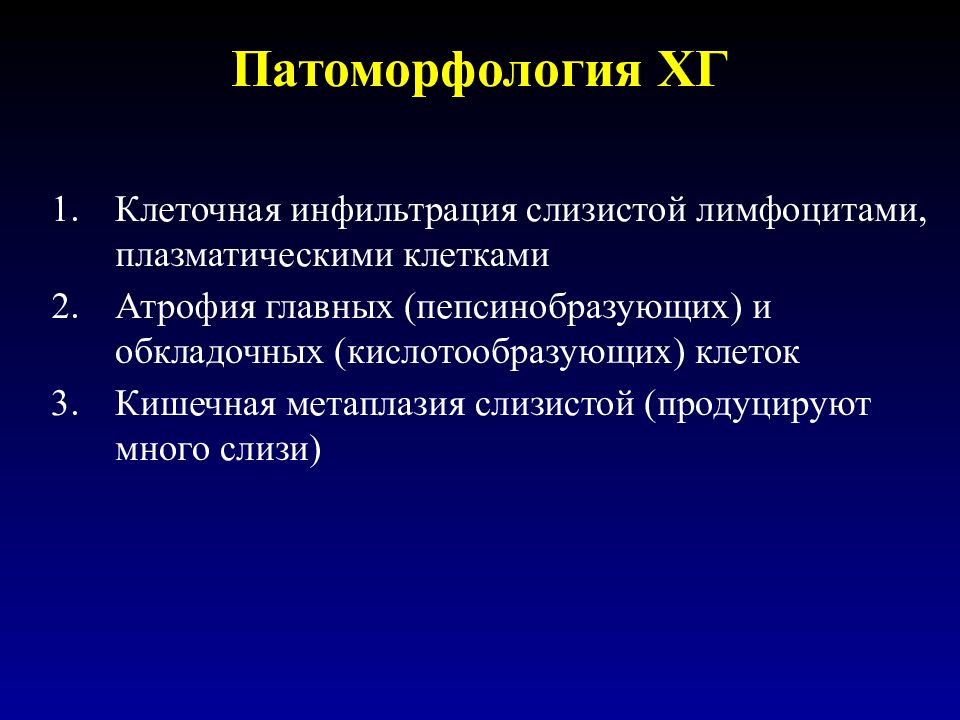 Патоморфология ХГ

1. Клеточная инфильтрация слизистой лимфоцитами, плазматическими клетками
2. Атрофия главных (пепсинобразующих) и обкладочных (кислотообразующих) клеток
3. Кишечная метаплазия слизистой (продуцируют много слизи)